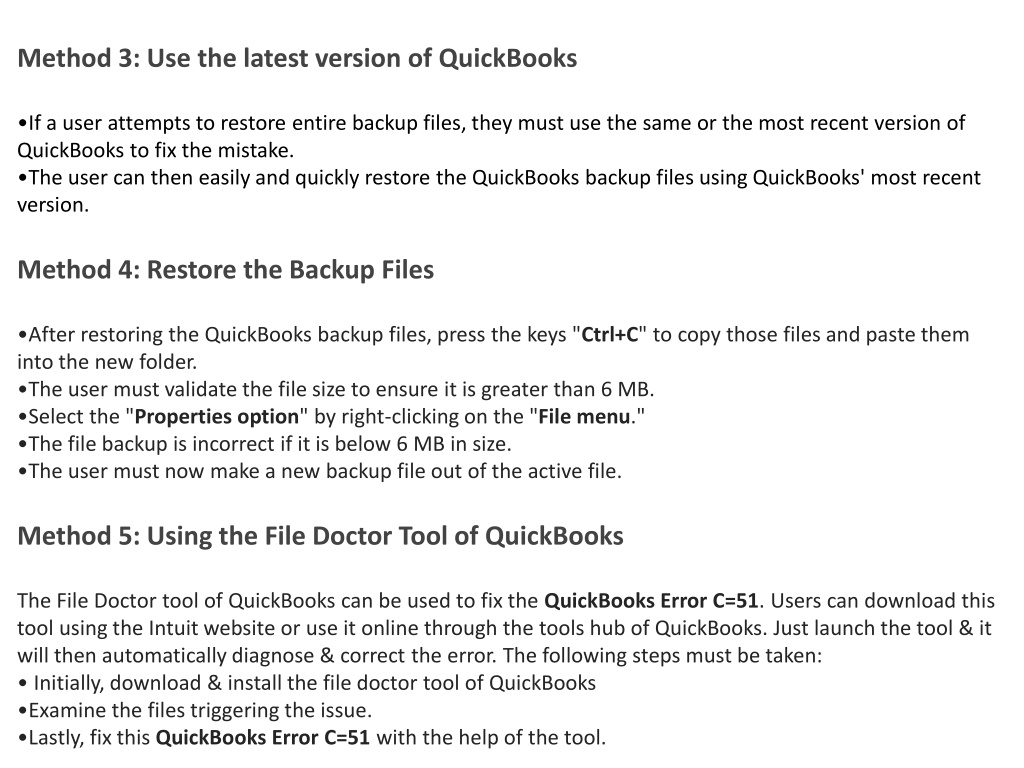 Method 3: Use the latest version of QuickBooks

•If a user attempts to restore entire backup files, they must use the same or the most recent version of QuickBooks to fix the mistake.
•The user can then easily and quickly restore the QuickBooks backup files using QuickBooks' most recent version.

Method 4: Restore the Backup Files

•After restoring the QuickBooks backup files, press the keys "Ctrl+C" to copy those files and paste them into the new folder.
•The user must validate the file size to ensure it is greater than 6 MB.
•Select the "Properties option" by right-clicking on the "File menu."
•The file backup is incorrect if it is below 6 MB in size.
•The user must now make a new backup file out of the active file.

Method 5: Using the File Doctor Tool of QuickBooks

The File Doctor tool of QuickBooks can be used to fix the QuickBooks Error C=51. Users can download this tool using the Intuit website or use it online through the tools hub of QuickBooks. Just launch the tool & it will then automatically diagnose & correct the error. The following steps must be taken:
• Initially, download & install the file doctor tool of QuickBooks
•Examine the files triggering the issue.
•Lastly, fix this QuickBooks Error C=51 with the help of the tool.